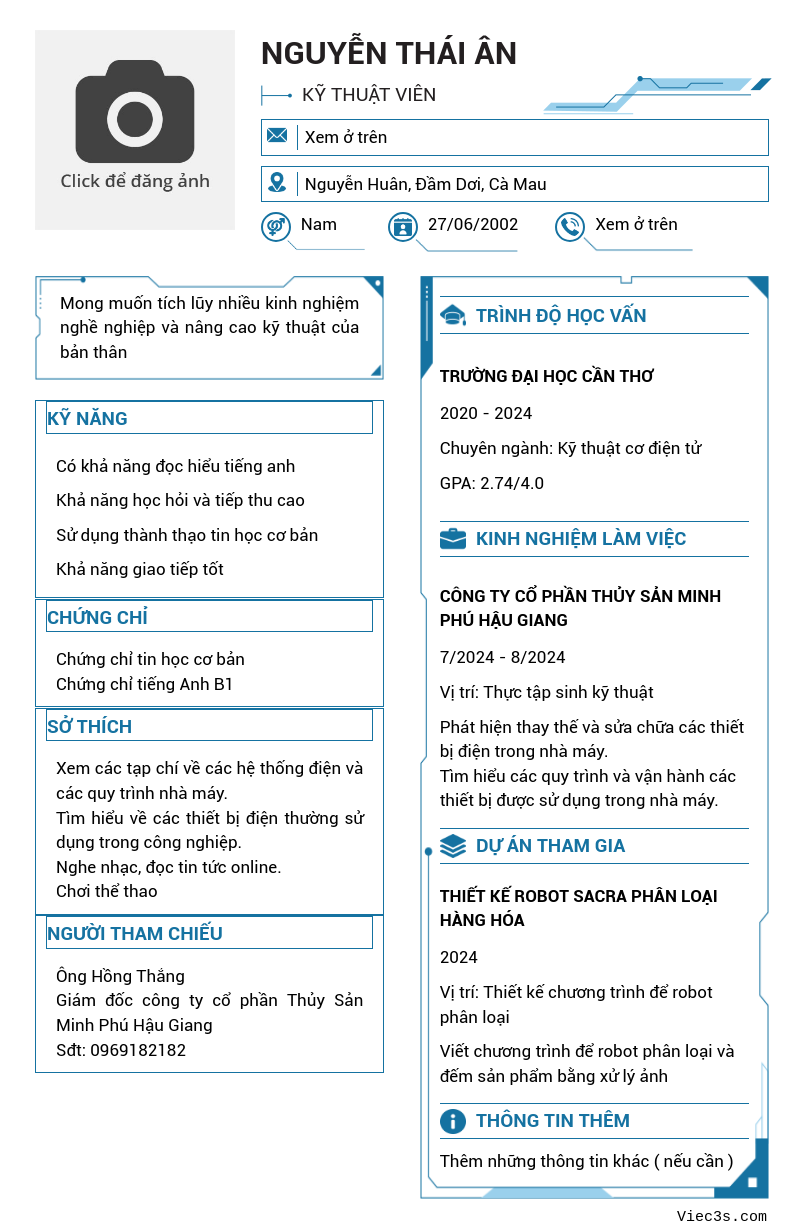 Click để đăng ảnh

NGUYỄN THÁI ÂN

KỸ THUẬT VIÊN

Xem ở trên

Nguyễn Huân, Đầm Dơi, Cà Mau

Nam

27/06/2002

Xem ở trên

Mong muốn tích lũy nhiều kinh nghiệm nghề nghiệp và nâng cao kỹ thuật của bản thân

KỸ NĂNG

Có khả năng đọc hiểu tiếng anh

Khả năng học hỏi và tiếp thu cao

Sử dụng thành thạo tin học cơ bản

Khả năng giao tiếp tốt

CHỨNG CHỈ

Chứng chỉ tin học cơ bản
Chứng chỉ tiếng Anh B1

SỞ THÍCH

Xem các tạp chí về các hệ thống điện và các quy trình nhà máy.
Tìm hiểu về các thiết bị điện thường sử dụng trong công nghiệp.
Nghe nhạc, đọc tin tức online.
Chơi thể thao

NGƯỜI THAM CHIẾU

Ông Hồng Thắng
Giám đốc công ty cổ phần Thủy Sản Minh Phú Hậu Giang
Sđt: 0969182182

TRÌNH ĐỘ HỌC VẤN

TRƯỜNG ĐẠI HỌC CẦN THƠ

2020 - 2024

Chuyên ngành: Kỹ thuật cơ điện tử

GPA: 2.74/4.0

KINH NGHIỆM LÀM VIỆC

CÔNG TY CỔ PHẦN THỦY SẢN MINH PHÚ HẬU GIANG

7/2024 - 8/2024

Vị trí: Thực tập sinh kỹ thuật

Phát hiện thay thế và sửa chữa các thiết bị điện trong nhà máy.
Tìm hiểu các quy trình và vận hành các thiết bị được sử dụng trong nhà máy.

DỰ ÁN THAM GIA

THIẾT KẾ ROBOT SACRA PHÂN LOẠI HÀNG HÓA

2024

Vị trí: Thiết kế chương trình để robot phân loại

Viết chương trình để robot phân loại và đếm sản phẩm bằng xử lý ảnh

THÔNG TIN THÊM

Thêm những thông tin khác ( nếu cần )

Viec3s.com